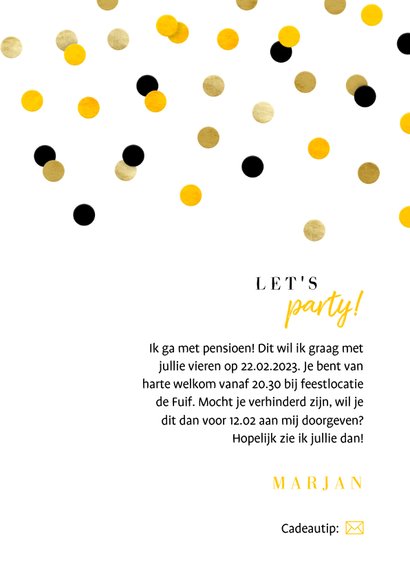 LET'S
party!

Ik ga met pensioen! Dit wil ik graag met jullie vieren op 22.02.2023. Je bent van harte welkom vanaf 20.30 bij feestlocatie de Fuif. Mocht je verhinderd zijn, wil je dit dan voor 12.02 aan mij doorgeven? Hopelijk zie ik jullie dan!

MARJAN

Cadeautip: